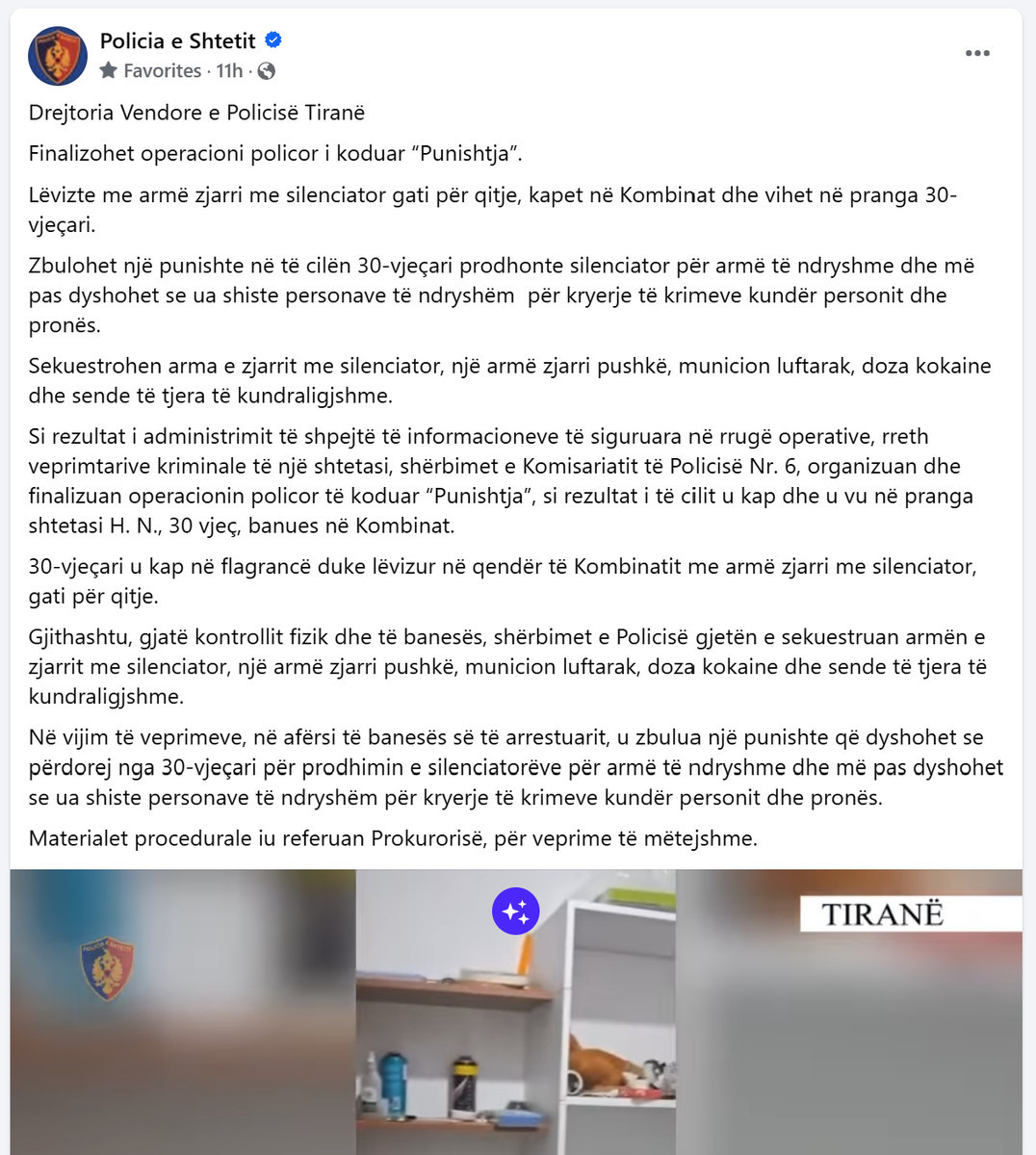 Policia e Shtetit
Favorites · 11h ·

Drejtoria Vendore e Policisë Tiranë

Finalizohet operacioni policor i koduar “Punishtja”.

Lëvizte me armë zjarri me silenciator gati për qitje, kapet në Kombinat dhe vihet në pranga 30-vjeçari.

Zbulohet një punishte në të cilën 30-vjeçari prodhonte silenciator për armë të ndryshme dhe më pas dyshohet se ua shiste personave të ndryshëm për kryerje të krimeve kundër personit dhe pronës.

Sekuestrohen arma e zjarrit me silenciator, një armë zjarri pushkë, municion luftarak, doza kokaine dhe sende të tjera të kundraligjshme.

Si rezultat i administrimit të shpejtë të informacioneve të siguruara në rrugë operative, rreth veprimtarive kriminale të një shtetasi, shërbimet e Komisariatit të Policisë Nr. 6, organizuan dhe finalizuan operacionin policor të koduar “Punishtja”, si rezultat i të cilit u kap dhe u vu në pranga shtetasi H. N., 30 vjeç, banues në Kombinat.

30-vjeçari u kap në flagrancë duke lëvizur në qendër të Kombinatit me armë zjarri me silenciator, gati për qitje.

Gjithashtu, gjatë kontrollit fizik dhe të banesës, shërbimet e Policisë gjetën e sekuestruan armën e zjarrit me silenciator, një armë zjarri pushkë, municion luftarak, doza kokaine dhe sende të tjera të kundraligjshme.

Në vijim të veprimeve, në afërsi të banesës së të arrestuarit, u zbulua një punishte që dyshohet se përdorej nga 30-vjeçari për prodhimin e silenciatorëve për armë të ndryshme dhe më pas dyshohet se ua shiste personave të ndryshëm për kryerje të krimeve kundër personit dhe pronës.

Materialet procedurale iu referuan Prokurorisë, për veprime të mëtejshme.

TIRANË